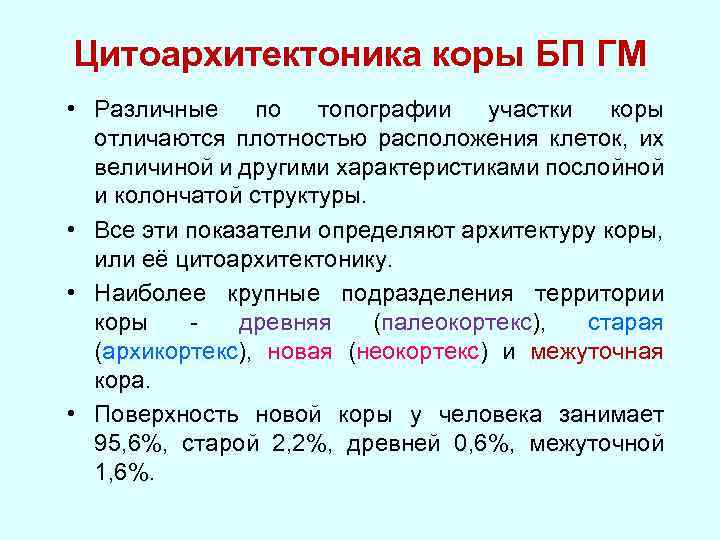 Цитоархитектоника коры БП ГМ

• Различные по топографии участки коры отличаются плотностью расположения клеток, их величиной и другими характеристиками послойной и колончатой структуры.

• Все эти показатели определяют архитектуру коры, или её цитоархитектонику.

• Наиболее крупные подразделения территории коры - древняя (палеокортекс), старая (архикортекс), новая (неокортекс) и межуточная кора.

• Поверхность новой коры у человека занимает 95,6%, старой 2,2%, древней 0,6%, межуточной 1,6%.